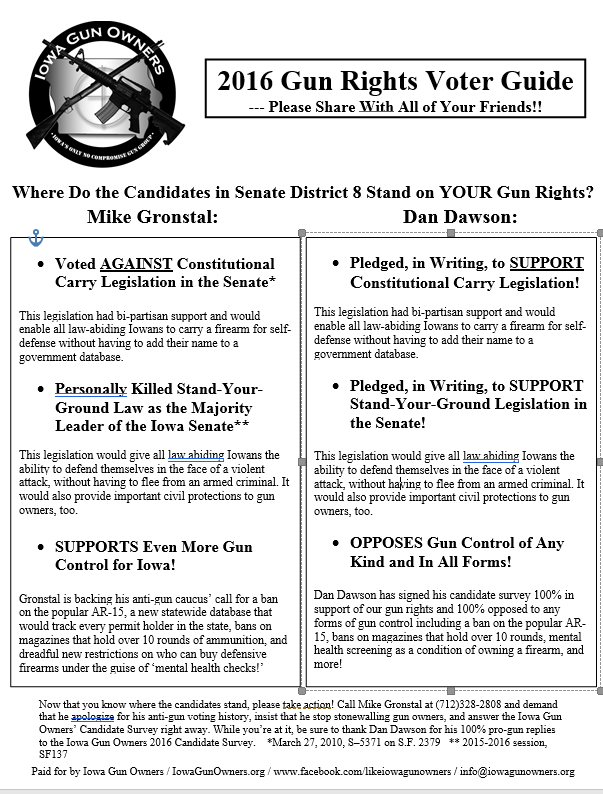 IOWA GUN OWNERS
IOWA'S ONLY NO COMPROMISE GUN GROUP

2016 Gun Rights Voter Guide
--- Please Share With All of Your Friends!!

Where Do the Candidates in Senate District 8 Stand on YOUR Gun Rights?

Mike Gronstal:

• Voted AGAINST Constitutional Carry Legislation in the Senate*

This legislation had bi-partisan support and would enable all law-abiding Iowans to carry a firearm for self-defense without having to add their name to a government database.

• Personally Killed Stand-Your-Ground Law as the Majority Leader of the Iowa Senate**

This legislation would give all law abiding Iowans the ability to defend themselves in the face of a violent attack, without having to flee from an armed criminal. It would also provide important civil protections to gun owners, too.

• SUPPORTS Even More Gun Control for Iowa!

Gronstal is backing his anti-gun caucus' call for a ban on the popular AR-15, a new statewide database that would track every permit holder in the state, bans on magazines that hold over 10 rounds of ammunition, and dreadful new restrictions on who can buy defensive firearms under the guise of 'mental health checks!'

Dan Dawson:

• Pledged, in Writing, to SUPPORT Constitutional Carry Legislation!

This legislation had bi-partisan support and would enable all law-abiding Iowans to carry a firearm for self-defense without having to add their name to a government database.

• Pledged, in Writing, to SUPPORT Stand-Your-Ground Legislation in the Senate!

This legislation would give all law abiding Iowans the ability to defend themselves in the face of a violent attack, without having to flee from an armed criminal. It would also provide important civil protections to gun owners, too.

• OPPOSES Gun Control of Any Kind and In All Forms!

Dan Dawson has signed his candidate survey 100% in support of our gun rights and 100% opposed to any forms of gun control including a ban on the popular AR-15, bans on magazines that hold over 10 rounds, mental health screening as a condition of owning a firearm, and more!

Now that you know where the candidates stand, please take action! Call Mike Gronstal at (712)328-2808 and demand that he apologize for his anti-gun voting history, insist that he stop stonewalling gun owners, and answer the Iowa Gun Owners' Candidate Survey right away. While you're at it, be sure to thank Dan Dawson for his 100% pro-gun replies to the Iowa Gun Owners 2016 Candidate Survey. *March 27, 2010, S–5371 on S.F. 2379 ** 2015-2016 session, SF137

Paid for by Iowa Gun Owners / IowaGunOwners.org / www.facebook.com/likeiowagunowners / info@iowagunowners.org